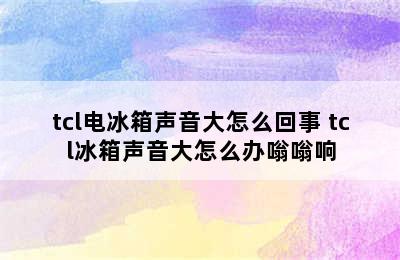 tcl电冰箱声音大怎么回事 tcl冰箱声音大怎么办嗡嗡响